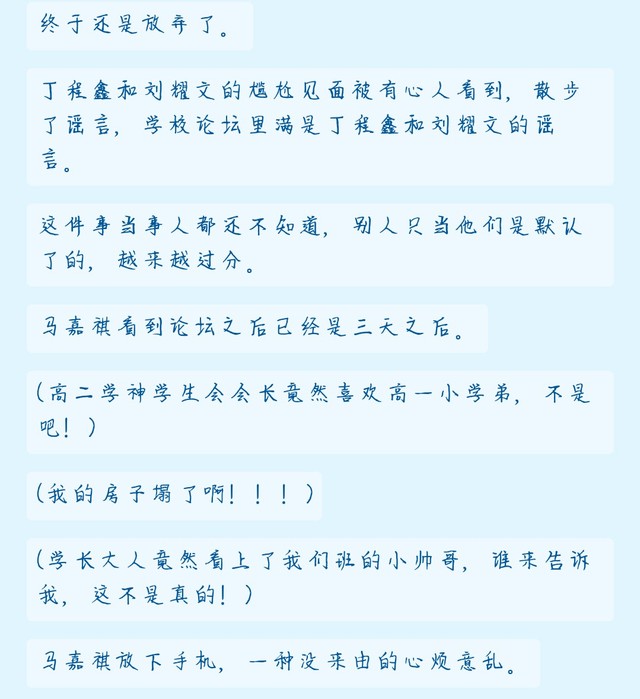 终于还是放弃了。

丁程鑫和刘耀文的尴尬见面被有心人看到，散步了谣言，学校论坛里满是丁程鑫和刘耀文的谣言。

这件事当事人都还不知道，别人只当他们是默认了的，越来越过分。

马嘉祺看到论坛之后已经是三天之后。

（高二学神学生会会长竟然喜欢高一小学弟，不是吧！）

（我的房子塌了啊！！！）

（学长大人竟然看上了我们班的小帅哥，谁来告诉我，这不是真的！）

马嘉祺放下手机，一种没来由的心烦意乱。